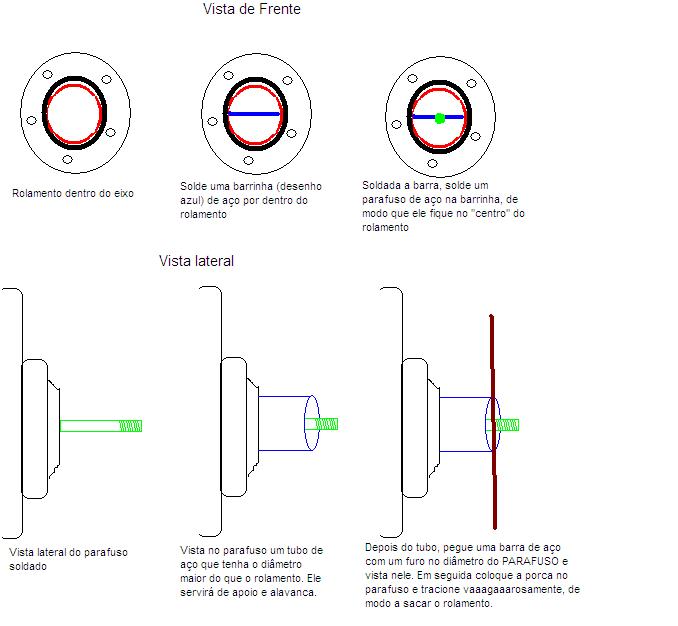 Vista de Frente

Rolamento dentro do eixo

Solde uma barrinha (desenho azul) de aço por dentro do rolamento

Soldada a barra, solde um parafuso de aço na barrinha, de modo que ele fique no "centro" do rolamento

Vista lateral

Vista lateral do parafuso soldado

Vista no parafuso um tubo de aço que tenha o diâmetro maior do que o rolamento. Ele servirá de apoio e alavanca.

Depois do tubo, pegue uma barra de aço com um furo no diâmetro do PARAFUSO e vista nele. Em seguida coloque a porca no parafuso e tracione vaaagaaarosamente, de modo a sacar o rolamento.